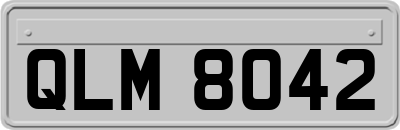 QLM 8042